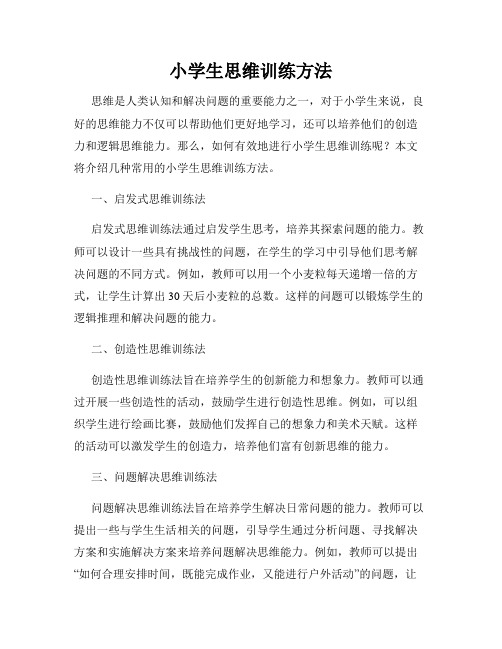 小学生思维训练方法

思维是人类认知和解决问题的重要能力之一，对于小学生来说，良好的思维能力不仅可以帮助他们更好地学习，还可以培养他们的创造力和逻辑思维能力。那么，如何有效地进行小学生思维训练呢？本文将介绍几种常用的小学生思维训练方法。

一、启发式思维训练法

启发式思维训练法通过启发学生思考，培养其探索问题的能力。教师可以设计一些具有挑战性的问题，在学生的学习中引导他们思考解决问题的不同方式。例如，教师可以用一个小麦粒每天递增一倍的方式，让学生计算出30天后小麦粒的总数。这样的问题可以锻炼学生的逻辑推理和解决问题的能力。

二、创造性思维训练法

创造性思维训练法旨在培养学生的创新能力和想象力。教师可以通过开展一些创造性的活动，鼓励学生进行创造性思维。例如，可以组织学生进行绘画比赛，鼓励他们发挥自己的想象力和美术天赋。这样的活动可以激发学生的创造力，培养他们富有创新思维的能力。

三、问题解决思维训练法

问题解决思维训练法旨在培养学生解决日常问题的能力。教师可以提出一些与学生生活相关的问题，引导学生通过分析问题、寻找解决方案和实施解决方案来培养问题解决思维能力。例如，教师可以提出“如何合理安排时间，既能完成作业，又能进行户外活动”的问题，让